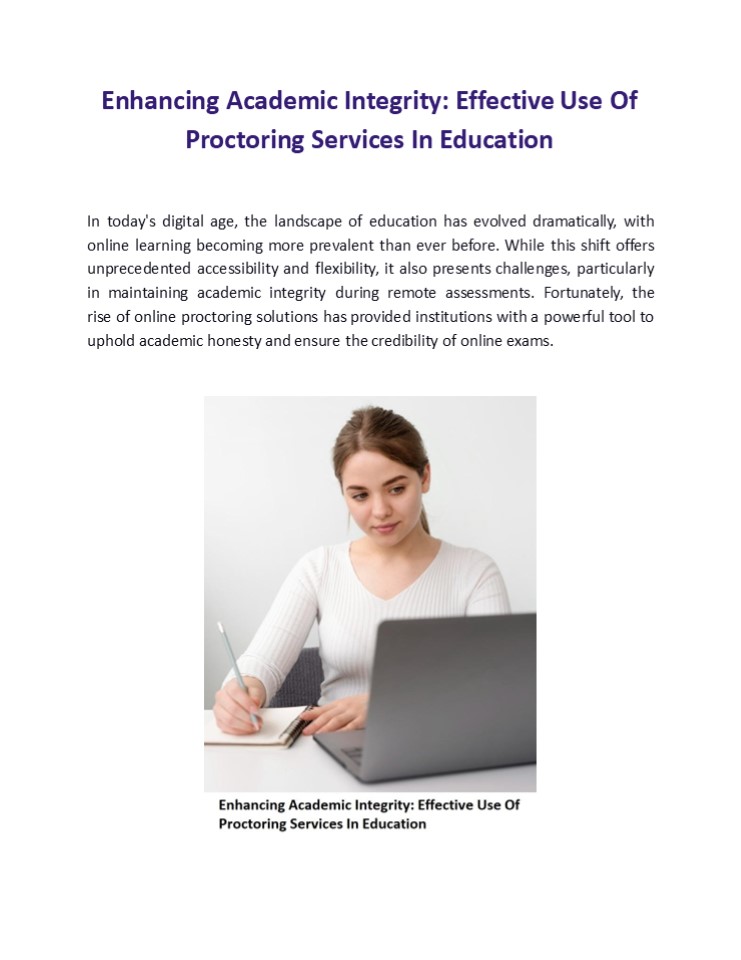 Enhancing Academic Integrity: Effective Use Of Proctoring Services In Education

In today's digital age, the landscape of education has evolved dramatically, with online learning becoming more prevalent than ever before. While this shift offers unprecedented accessibility and flexibility, it also presents challenges, particularly in maintaining academic integrity during remote assessments. Fortunately, the rise of online proctoring solutions has provided institutions with a powerful tool to uphold academic honesty and ensure the credibility of online exams.

Enhancing Academic Integrity: Effective Use Of Proctoring Services In Education